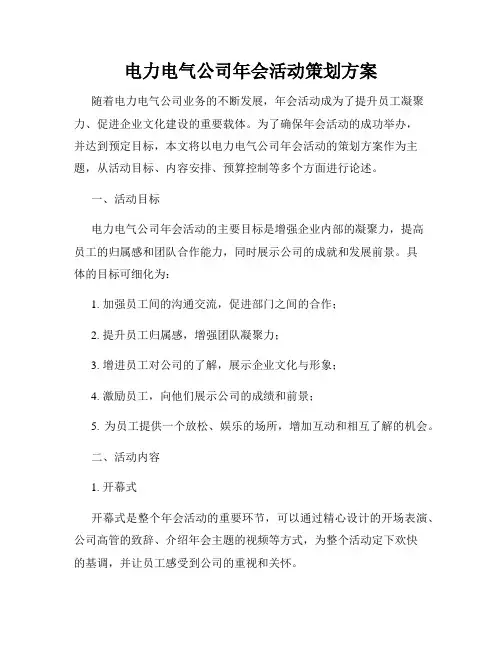 电力电气公司年会活动策划方案

随着电力电气公司业务的不断发展，年会活动成为了提升员工凝聚力、促进企业文化建设的重要载体。为了确保年会活动的成功举办，并达到预定目标，本文将以电力电气公司年会活动的策划方案作为主题，从活动目标、内容安排、预算控制等多个方面进行论述。

一、活动目标

电力电气公司年会活动的主要目标是增强企业内部的凝聚力，提高员工的归属感和团队合作能力，同时展示公司的成就和发展前景。具体的目标可细化为：

1. 加强员工间的沟通交流，促进部门之间的合作；

2. 提升员工归属感，增强团队凝聚力；

3. 增进员工对公司的了解，展示企业文化与形象；

4. 激励员工，向他们展示公司的成绩和前景；

5. 为员工提供一个放松、娱乐的场所，增加互动和相互了解的机会。

二、活动内容

1. 开幕式

开幕式是整个年会活动的重要环节，可以通过精心设计的开场表演、公司高管的致辞、介绍年会主题的视频等方式，为整个活动定下欢快的基调，并让员工感受到公司的重视和关怀。